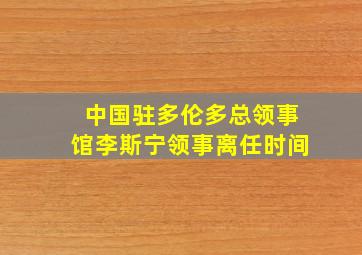 中国驻多伦多总领事馆李斯宁领事离任时间